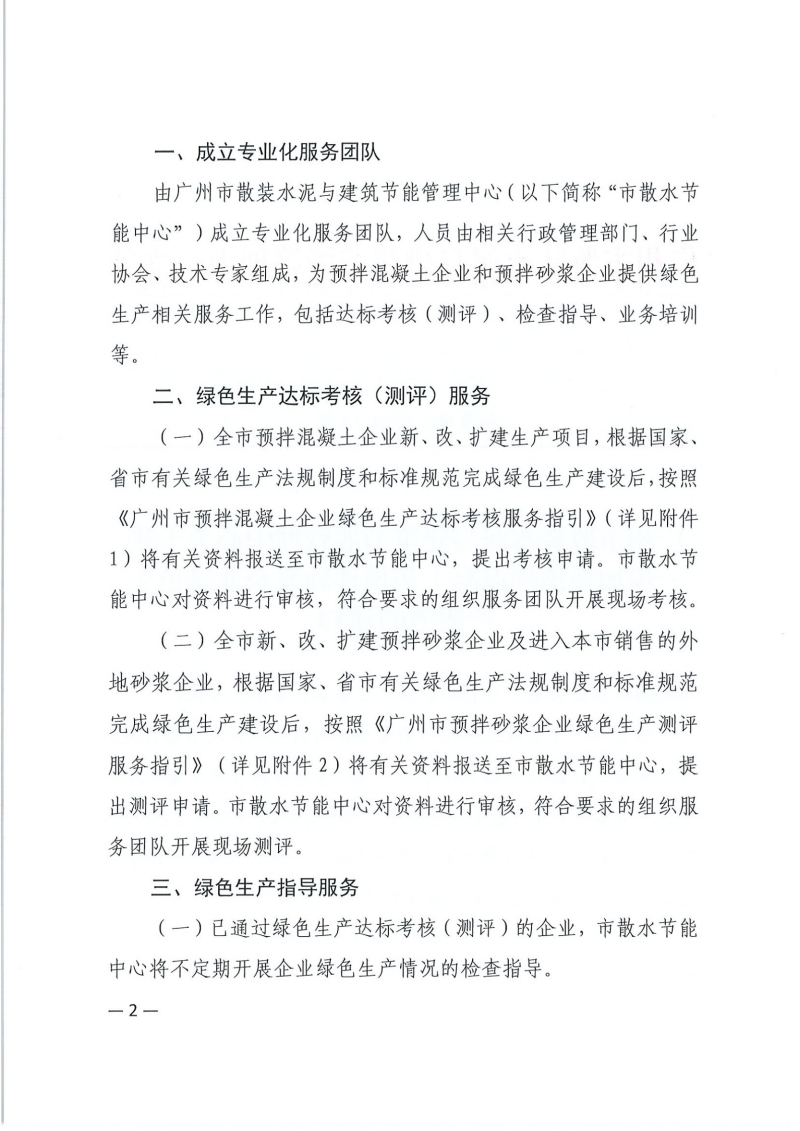 一、成立专业化服务团队

由广州市散装水泥与建筑节能管理中心（以下简称“市散水节能中心”）成立专业化服务团队，人员由相关行政管理部门、行业协会、技术专家组成，为预拌混凝土企业和预拌砂浆企业提供绿色生产相关服务工作，包括达标考核（测评）、检查指导、业务培训等。

二、绿色生产达标考核（测评）服务

（一）全市预拌混凝土企业新、改、扩建生产项目，根据国家、省市有关绿色生产法规制度和标准规范完成绿色生产建设后，按照《广州市预拌混凝土企业绿色生产达标考核服务指引》（详见附件1）将有关资料报送至市散水节能中心，提出考核申请。市散水节能中心对资料进行审核，符合要求的组织服务团队开展现场考核。

（二）全市新、改、扩建预拌砂浆企业及进入本市销售的外地砂浆企业，根据国家、省市有关绿色生产法规制度和标准规范完成绿色生产建设后，按照《广州市预拌砂浆企业绿色生产测评服务指引》（详见附件2）将有关资料报送至市散水节能中心，提出测评申请。市散水节能中心对资料进行审核，符合要求的组织服务团队开展现场测评。

三、绿色生产指导服务

（一）已通过绿色生产达标考核（测评）的企业，市散水节能中心将不定期开展企业绿色生产情况的检查指导。

—2—